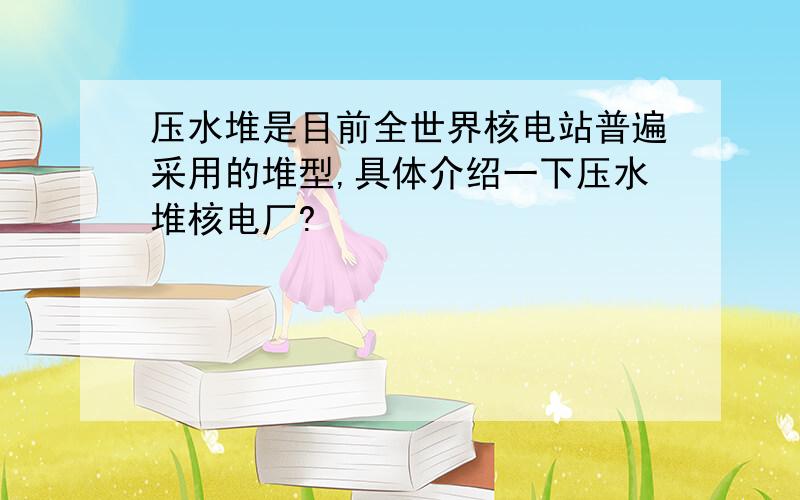 压水堆是目前全世界核电站普遍采用的堆型,具体介绍一下压水堆核电厂?